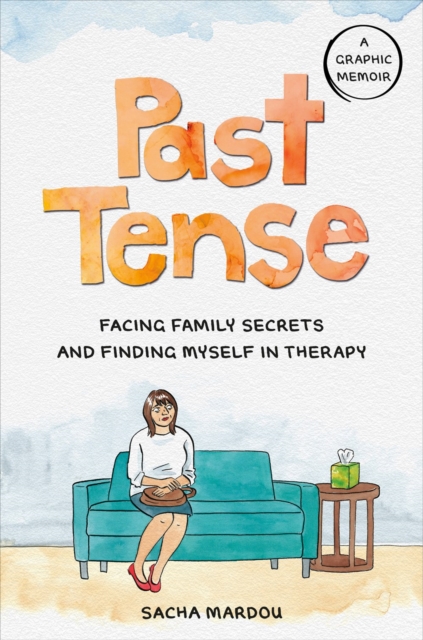 A GRAPHIC MEMOIR

Past Tense

FACING FAMILY SECRETS AND FINDING MYSELF IN THERAPY

SACHA MARDOU